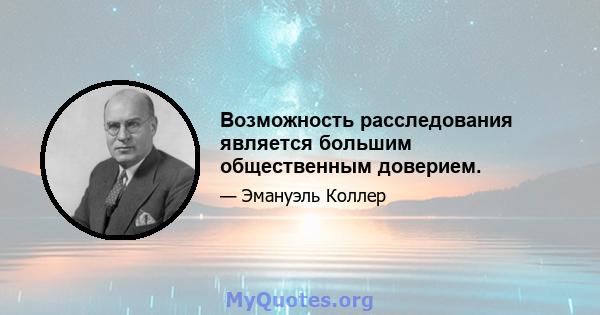 Возможность расследования является большим общественным доверием.

— Эмануэль Коллер

MyQuotes.org